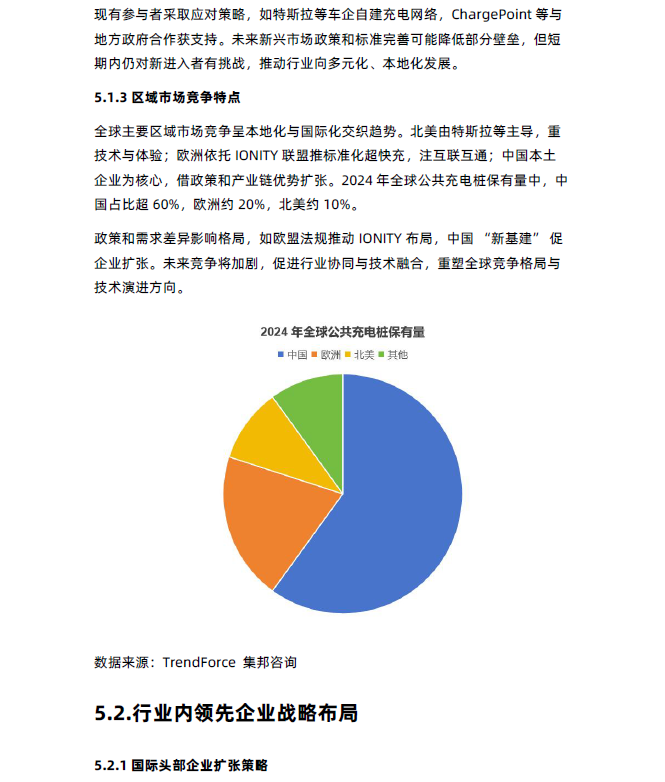 现有参与者采取应对策略，如特斯拉等车企自建充电网络，ChargePoint 等与地方政府合作获支持。未来新兴市场政策和标准完善可能降低部分壁垒，但短期内仍对新进入者有挑战，推动行业向多元化、本地化发展。

5.1.3 区域市场竞争特点

全球主要区域市场竞争呈本地化与国际化交织趋势。北美由特斯拉等主导，重技术与体验；欧洲依托 IONITY 联盟推标准化超快充，注互联互通；中国本土企业为核心，借政策和产业链优势扩张。2024 年全球公共充电桩保有量中，中国占比超 60%，欧洲约 20%，北美约 10%。

政策和需求差异影响格局，如欧盟法规推动 IONITY 布局，中国 “新基建” 促企业扩张。未来竞争将加剧，促进行业协同与技术融合，重塑全球竞争格局与技术演进方向。

2024 年全球公共充电桩保有量

中国 欧洲 北美 其他

数据来源：TrendForce 集邦咨询

5.2.行业内领先企业战略布局

5.2.1 国际头部企业扩张策略